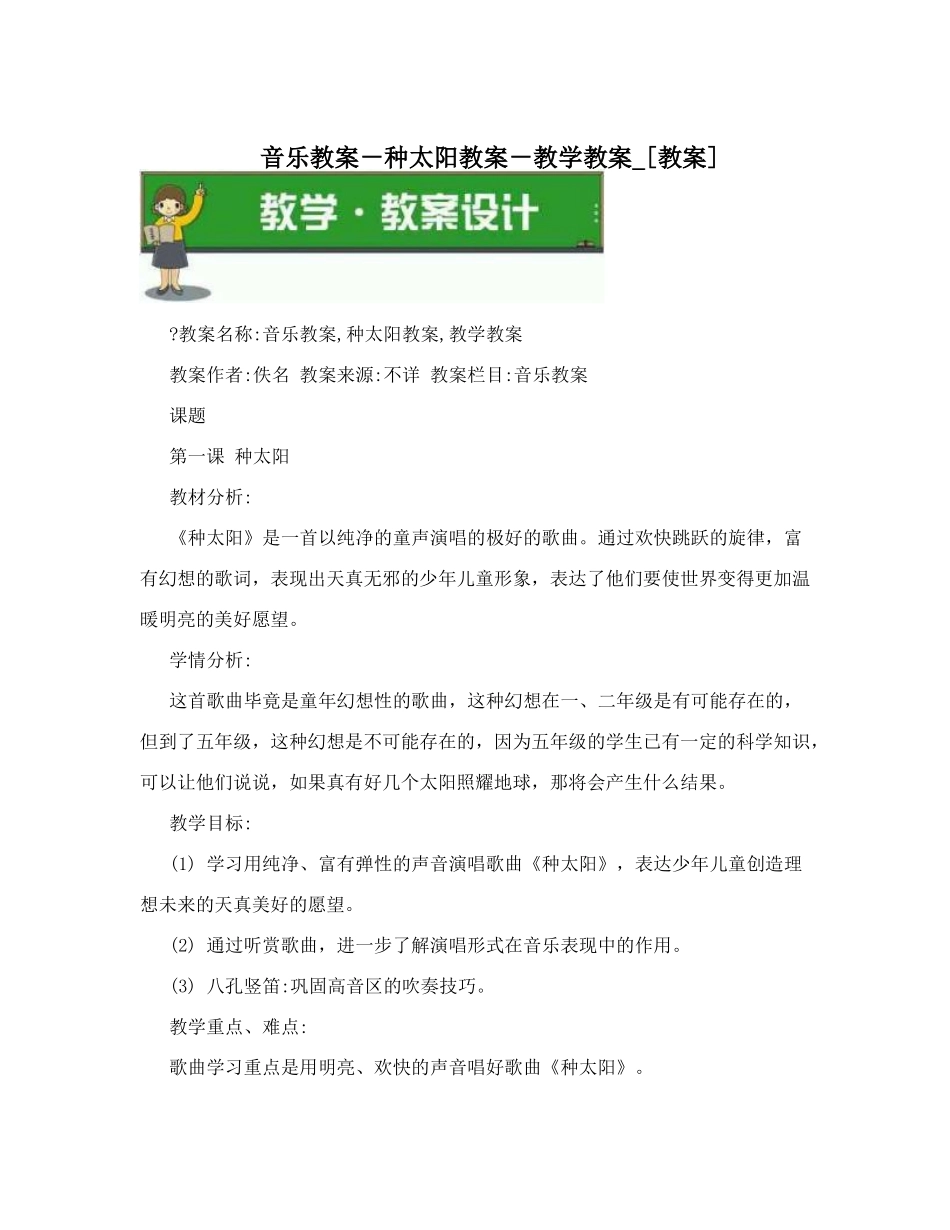 音乐教案－种太阳教案－教学教案_[教案]

教学·教案设计

?教案名称:音乐教案,种太阳教案,教学教案

教案作者:佚名 教案来源:不详 教案栏目:音乐教案

课题

第一课 种太阳

教材分析:

《种太阳》是一首以纯净的童声演唱的极好的歌曲。通过欢快跳跃的旋律，富有幻想的歌词，表现出天真无邪的少年儿童形象，表达了他们要使世界变得更加温暖明亮的美好愿望。

学情分析:

这首歌曲毕竟是童年幻想性的歌曲，这种幻想在一、二年级是有可能存在的，但到了五年级，这种幻想是不可能存在的，因为五年级的学生已有一定的科学知识，可以让他们说说，如果真有好几个太阳照耀地球，那将会产生什么结果。

教学目标:

(1) 学习用纯净、富有弹性的声音演唱歌曲《种太阳》，表达少年儿童创造理想未来的天真美好的愿望。

(2) 通过听赏歌曲，进一步了解演唱形式在音乐表现中的作用。

(3) 八孔竖笛:巩固高音区的吹奏技巧。

教学重点、难点:

歌曲学习重点是用明亮、欢快的声音唱好歌曲《种太阳》。